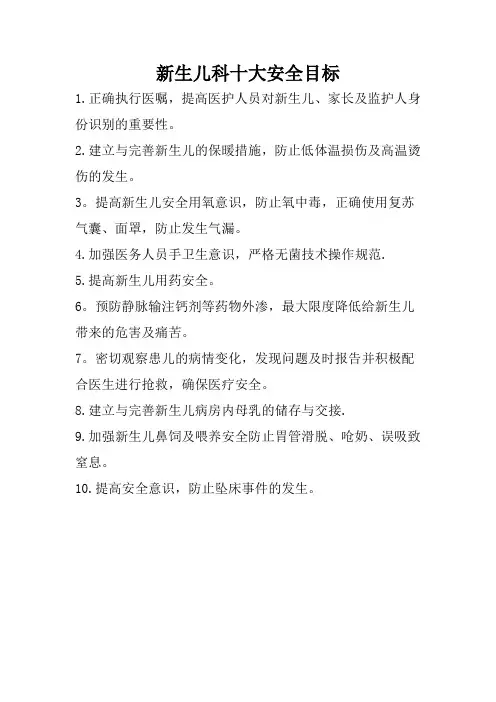 新生儿科十大安全目标

1.正确执行医嘱，提高医护人员对新生儿、家长及监护人身份识别的重要性。

2.建立与完善新生儿的保暖措施，防止低体温损伤及高温烫伤的发生。

3。提高新生儿安全用氧意识，防止氧中毒，正确使用复苏气囊、面罩，防止发生气漏。

4.加强医务人员手卫生意识，严格无菌技术操作规范.

5.提高新生儿用药安全。

6。预防静脉输注钙剂等药物外渗，最大限度降低给新生儿带来的危害及痛苦。

7。密切观察患儿的病情变化，发现问题及时报告并积极配合医生进行抢救，确保医疗安全。

8.建立与完善新生儿病房内母乳的储存与交接.

9.加强新生儿鼻饲及喂养安全防止胃管滑脱、呛奶、误吸致窒息。

10.提高安全意识，防止坠床事件的发生。